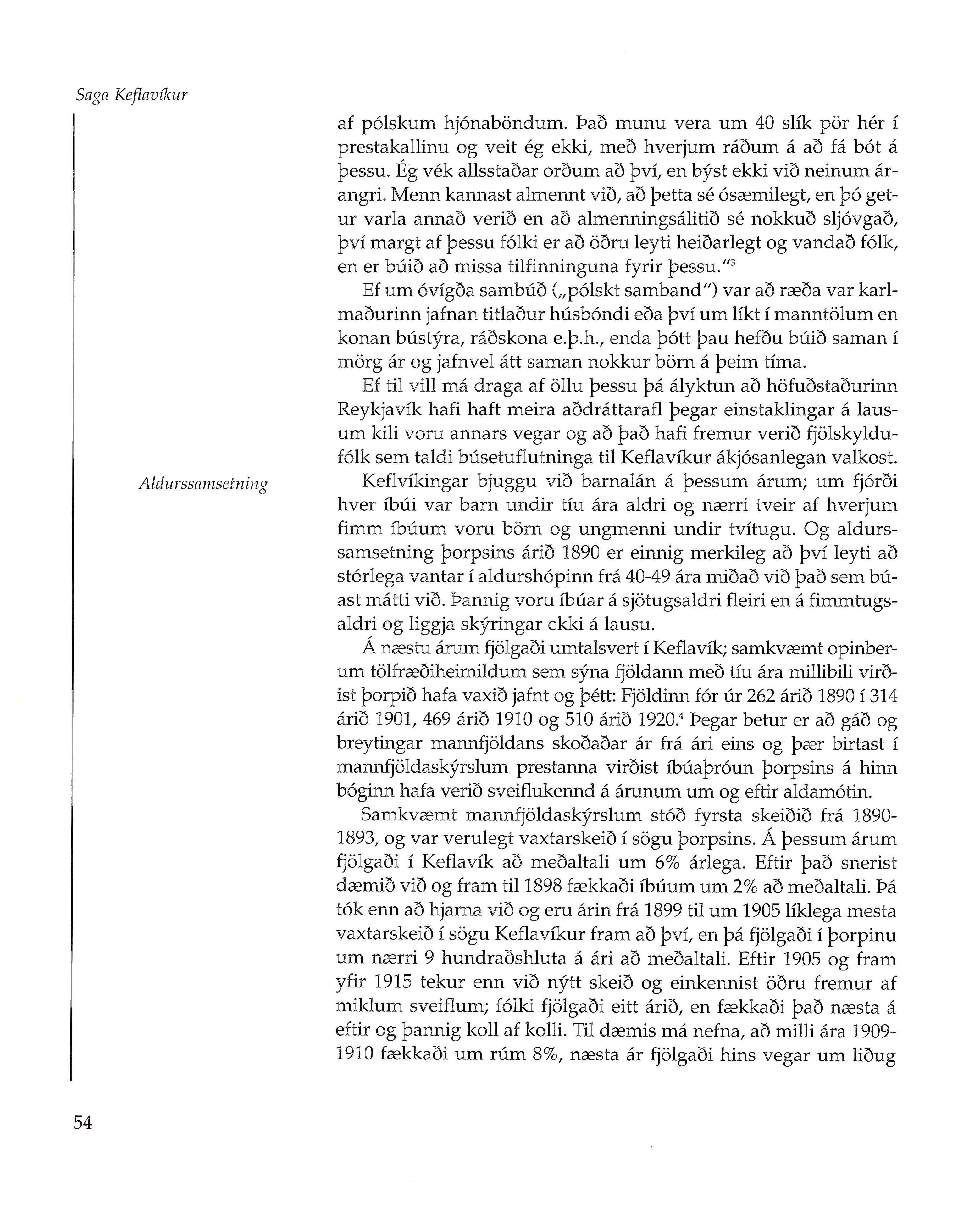 Saga Keflavíkur

af pólskum hjónaböndum. Það munu vera um 40 slík pör hér í prestakallinu og veit ég ekki, með hverjum ráðum á að fá bót á þessu. Ég vék allsstaðar orðum að því, en býst ekki við neinum árangri. Menn kannast almennt við, að þetta sé ósæmilegt, en þó getur varla annað verið en að almenningsálitið sé nokkuð sljóvgað, því margt af þessu fólki er að öðru leyti heiðarlegt og vandað fólk, en er búið að missa tilfinninguna fyrir þessu."$^3$

Ef um óvígða sambúð („pólskt samband") var að ræða var karlmaðurinn jafnan titlaður húsbóndi eða því um líkt í manntölum en konan bústýra, ráðskona e.þ.h., enda þótt þau hefðu búið saman í mörg ár og jafnvel átt saman nokkur börn á þeim tíma.

Ef til vill má draga af öllu þessu þá ályktun að höfuðstaðurinn Reykjavík hafi haft meira aðdráttarafl þegar einstaklingar á lausum kili voru annars vegar og að það hafi fremur verið fjölskyldufólk sem taldi búsetuflutninga til Keflavíkur ákjósanlegan valkost.

Aldurssamsetning

Keflvíkingar bjuggu við barnalán á þessum árum; um fjórði hver íbúi var barn undir tíu ára aldri og nærri tveir af hverjum fimm íbúum voru börn og ungmenni undir tvítugu. Og aldurssamsetning þorpsins árið 1890 er einnig merkileg að því leyti að stórlega vantar í aldurshópinn frá 40-49 ára miðað við það sem búast mátti við. Þannig voru íbúar á sjötugsaldri fleiri en á fimmtugsaldri og liggja skýringar ekki á lausu.

Á næstu árum fjölgaði umtalsvert í Keflavík; samkvæmt opinberum tölfræðiheimildum sem sýna fjöldann með tíu ára millibili virðist þorpið hafa vaxið jafnt og þétt: Fjöldinn fór úr 262 árið 1890 í 314 árið 1901, 469 árið 1910 og 510 árið 1920.$^4$ Þegar betur er að gáð og breytingar mannfjöldans skoðaðar ár frá ári eins og þær birtast í mannfjöldaskýrslum prestanna virðist íbúaþróun þorpsins á hinn bóginn hafa verið sveiflukennd á árunum um og eftir aldamótin.

Samkvæmt mannfjöldaskýrslum stóð fyrsta skeiðið frá 1890-1893, og var verulegt vaxtarskeið í sögu þorpsins. Á þessum árum fjölgaði í Keflavík að meðaltali um 6% árlega. Eftir það snerist dæmið við og fram til 1898 fækkaði íbúum um 2% að meðaltali. Þá tók enn að hjarna við og eru árin frá 1899 til um 1905 líklega mesta vaxtarskeið í sögu Keflavíkur fram að því, en þá fjölgaði í þorpinu um nærri 9 hundraðshluta á ári að meðaltali. Eftir 1905 og fram yfir 1915 tekur enn við nýtt skeið og einkennist öðru fremur af miklum sveiflum; fólki fjölgaði eitt árið, en fækkaði það næsta á eftir og þannig koll af kolli. Til dæmis má nefna, að milli ára 1909-1910 fækkaði um rúm 8%, næsta ár fjölgaði hins vegar um liðug

54